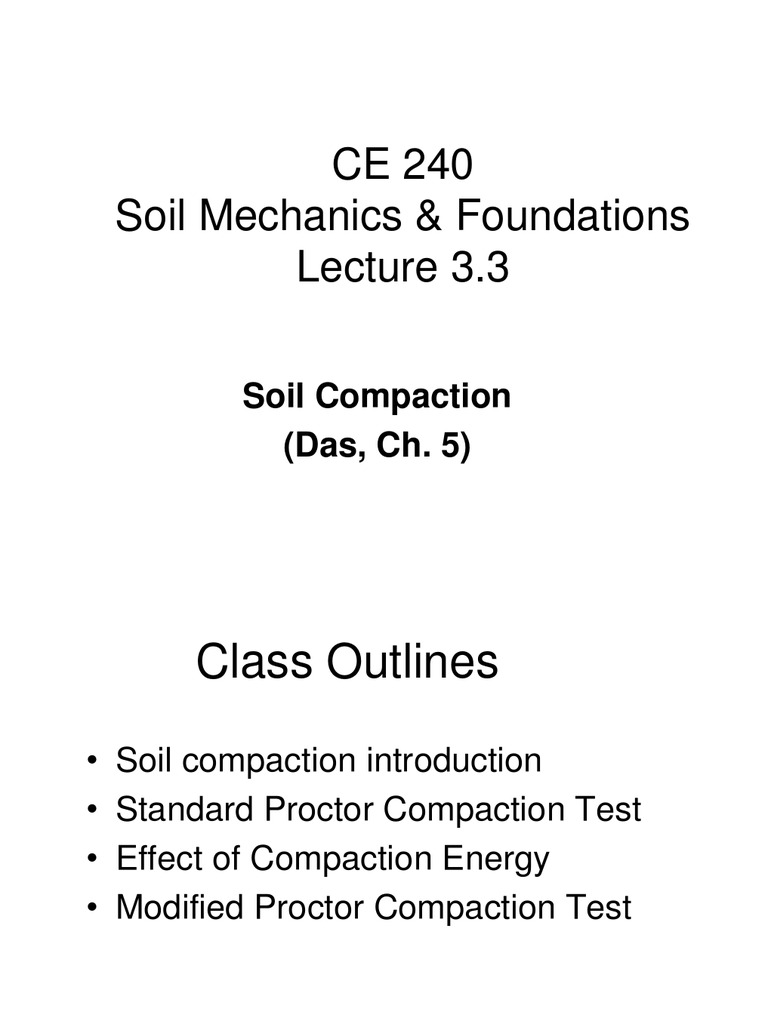 CE 240
Soil Mechanics & Foundations
Lecture 3.3

Soil Compaction
(Das, Ch. 5)

Class Outlines

• Soil compaction introduction
• Standard Proctor Compaction Test
• Effect of Compaction Energy
• Modified Proctor Compaction Test